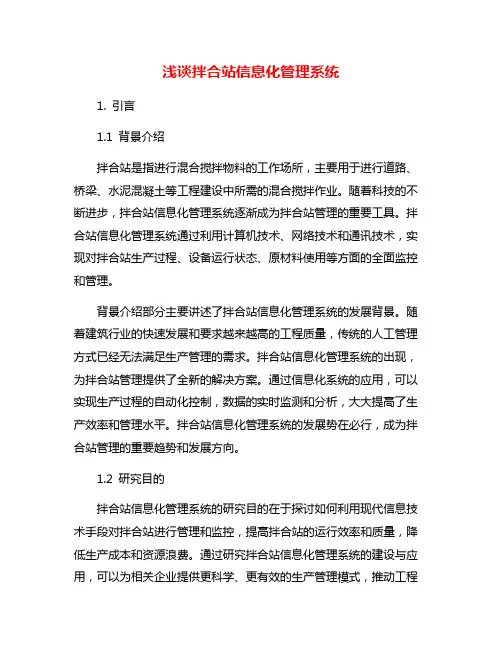 浅谈拌合站信息化管理系统

1. 引言

1.1 背景介绍

拌合站是指进行混合搅拌物料的工作场所，主要用于进行道路、桥梁、水泥混凝土等工程建设中所需的混合搅拌作业。随着科技的不断进步，拌合站信息化管理系统逐渐成为拌合站管理的重要工具。拌合站信息化管理系统通过利用计算机技术、网络技术和通讯技术，实现对拌合站生产过程、设备运行状态、原材料使用等方面的全面监控和管理。

背景介绍部分主要讲述了拌合站信息化管理系统的发展背景。随着建筑行业的快速发展和要求越来越高的工程质量，传统的人工管理方式已经无法满足生产管理的需求。拌合站信息化管理系统的出现，为拌合站管理提供了全新的解决方案。通过信息化系统的应用，可以实现生产过程的自动化控制，数据的实时监测和分析，大大提高了生产效率和管理水平。拌合站信息化管理系统的发展势在必行，成为拌合站管理的重要趋势和发展方向。

1.2 研究目的

拌合站信息化管理系统的研究目的在于探讨如何利用现代信息技术手段对拌合站进行管理和监控，提高拌合站的运行效率和质量，降低生产成本和资源浪费。通过研究拌合站信息化管理系统的建设与应用，可以为相关企业提供更科学、更有效的生产管理模式，推动工程